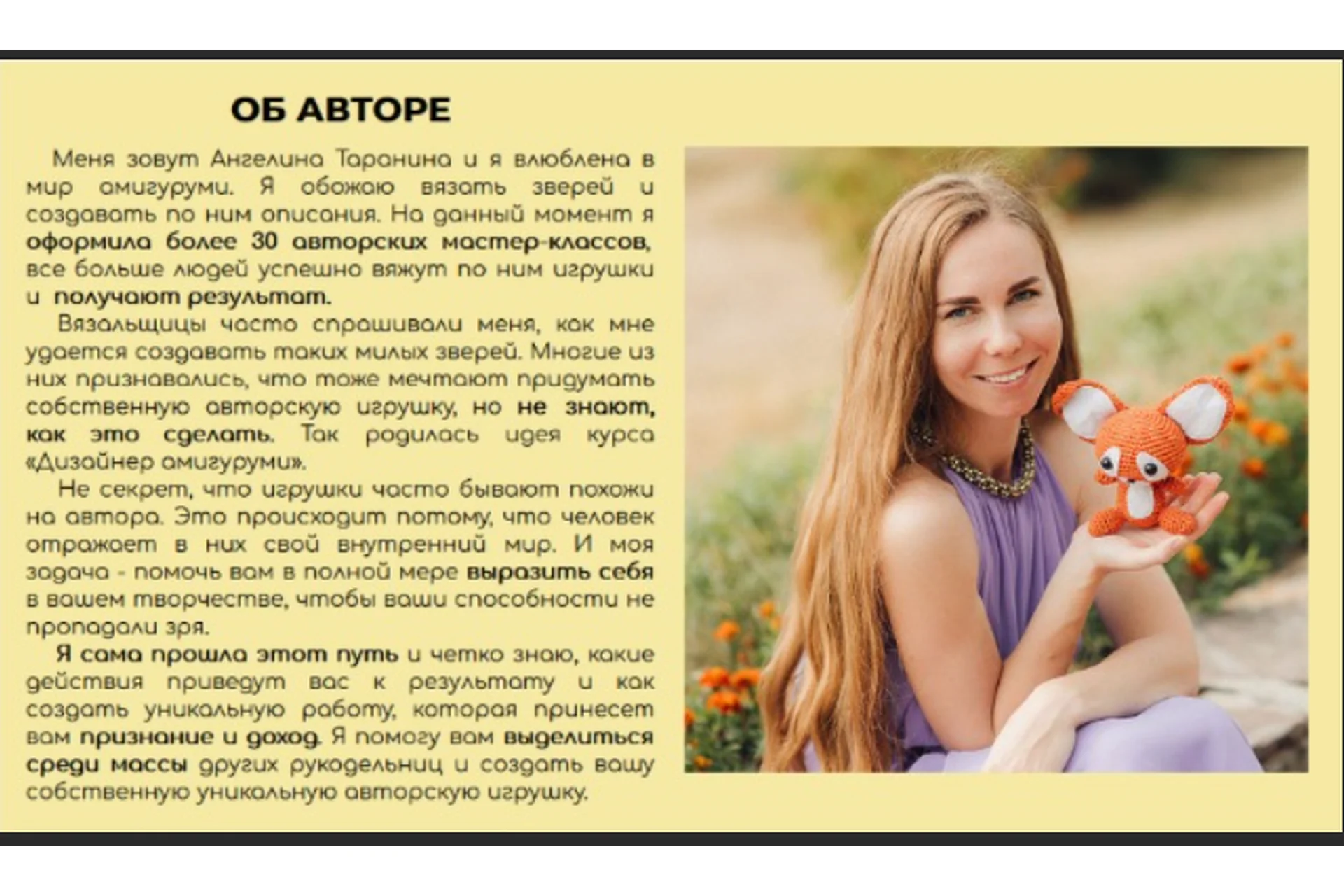 ОБ АВТОРЕ

Меня зовут Ангелина Таранина и я влюблена в мир амигуруми. Я обожаю вязать зверей и создавать по ним описания. На данный момент я оформила более 30 авторских мастер-классов, все больше людей успешно вяжут по ним игрушки и получают результат.

Вязальщицы часто спрашивали меня, как мне удается создавать таких милых зверей. Многие из них признавались, что тоже мечтают придумать собственную авторскую игрушку, но не знают, как это сделать. Так родилась идея курса «Дизайнер амигуруми».

Не секрет, что игрушки часто бывают похожи на автора. Это происходит потому, что человек отражает в них свой внутренний мир. И моя задача - помочь вам в полной мере выразить себя в вашем творчестве, чтобы ваши способности не пропадали зря.

Я сама прошла этот путь и четко знаю, какие действия приведут вас к результату и как создать уникальную работу, которая принесет вам признание и доход. Я помогу вам выделиться среди массы других рукодельниц и создать вашу собственную уникальную авторскую игрушку.